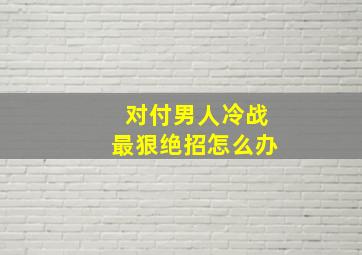 对付男人冷战
最狠绝招怎么办